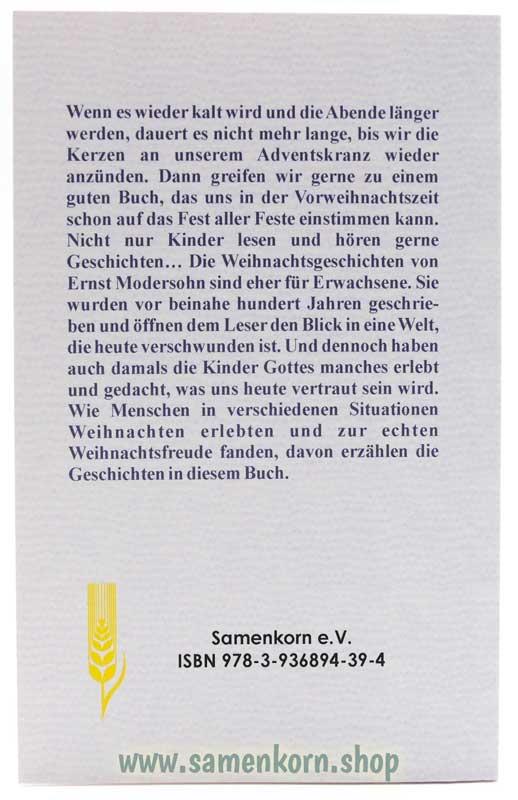 Wenn es wieder kalt wird und die Abende länger werden, dauert es nicht mehr lange, bis wir die Kerzen an unserem Adventskranz wieder anzünden. Dann greifen wir gerne zu einem guten Buch, das uns in der Vorweihnachtszeit schon auf das Fest aller Feste einstimmen kann. Nicht nur Kinder lesen und hören gerne Geschichten… Die Weihnachtsgeschichten von Ernst Modersohn sind eher für Erwachsene. Sie wurden vor beinahe hundert Jahren geschrieben und öffnen dem Leser den Blick in eine Welt, die heute verschwunden ist. Und dennoch haben auch damals die Kinder Gottes manches erlebt und gedacht, was uns heute vertraut sein wird. Wie Menschen in verschiedenen Situationen Weihnachten erlebten und zur echten Weihnachtsfreude fanden, davon erzählen die Geschichten in diesem Buch.

Samenkorn e.V.
ISBN 978-3-936894-39-4

www.samenkorn.shop